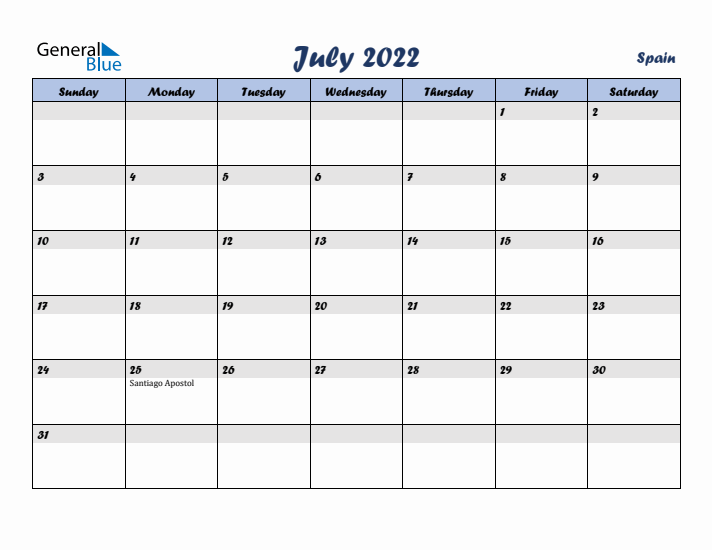 General Blue

July 2022

Spain

| Sunday | Monday | Tuesday | Wednesday | Thursday | Friday | Saturday |
|---|---|---|---|---|---|---|
| | | | | | 1 | 2 |
| 3 | 4 | 5 | 6 | 7 | 8 | 9 |
| 10 | 11 | 12 | 13 | 14 | 15 | 16 |
| 17 | 18 | 19 | 20 | 21 | 22 | 23 |
| 24 | 25 Santiago Apostol | 26 | 27 | 28 | 29 | 30 |
| 31 | | | | | | |